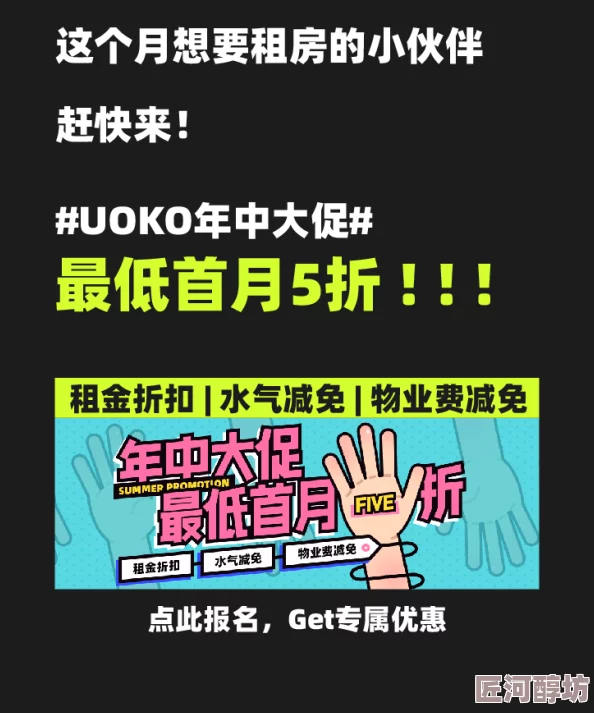 这个月想要租房的小伙伴

赶快来！

#UOKO年中大促#

最低首月5折！！！

租金折扣 | 水气减免 | 物业费减免

年中大促

SUMMER PROMOTION

最低首月 FIVE 折

租金折扣

水气减免

物业费减免

点此报名，Get专属优惠

匠河醇坊